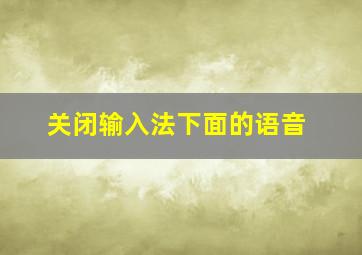 关闭输入法下面的语音